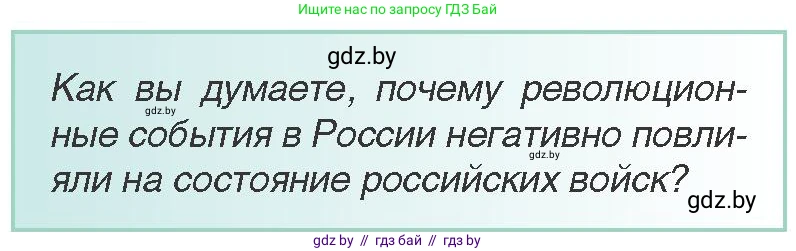 Ищите нас по запросу ГДЗ Бай

gdz.by

Как вы думаете, почему революционные события в России негативно повлияли на состояние российских войск?

gdz.by

gdz.by

gdz.by

gdz by // гдз бай // гдз by